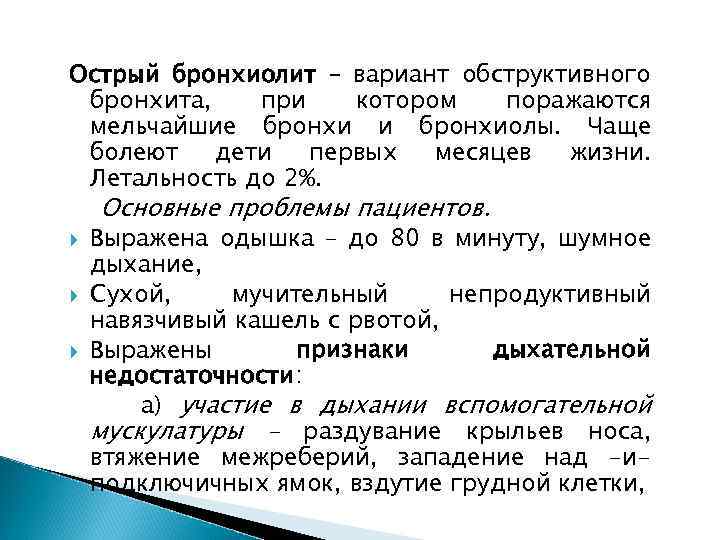 Острый бронхиолит – вариант обструктивного бронхита, при котором поражаются мельчайшие бронхи и бронхиолы. Чаще болеют дети первых месяцев жизни. Летальность до 2%.

Основные проблемы пациентов.

Выражена одышка – до 80 в минуту, шумное дыхание,

Сухой, мучительный непродуктивный навязчивый кашель с рвотой,

Выражены признаки дыхательной недостаточности:

а) участие в дыхании вспомогательной мускулатуры – раздувание крыльев носа, втяжение межреберий, западение над –и– подключичных ямок, вздутие грудной клетки,